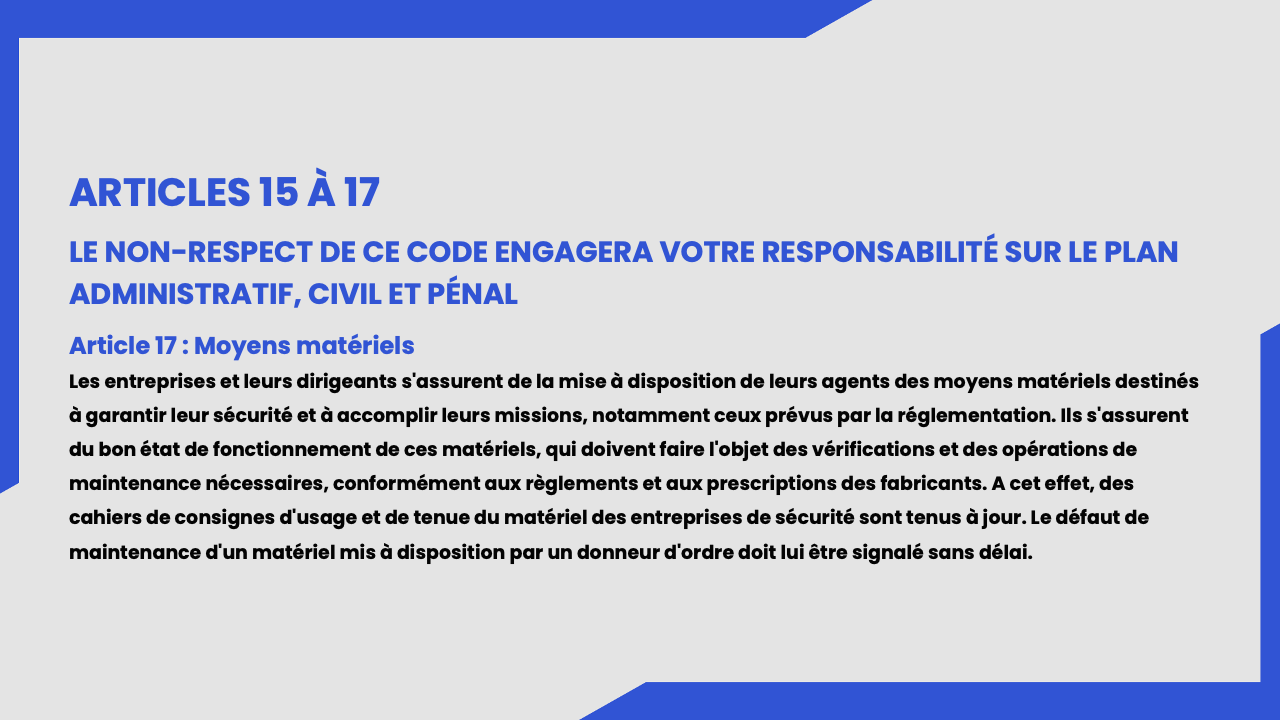 ARTICLES 15 À 17

LE NON-RESPECT DE CE CODE ENGAGERA VOTRE RESPONSABILITÉ SUR LE PLAN ADMINISTRATIF, CIVIL ET PÉNAL

Article 17 : Moyens matériels

Les entreprises et leurs dirigeants s'assurent de la mise à disposition de leurs agents des moyens matériels destinés à garantir leur sécurité et à accomplir leurs missions, notamment ceux prévus par la réglementation. Ils s'assurent du bon état de fonctionnement de ces matériels, qui doivent faire l'objet des vérifications et des opérations de maintenance nécessaires, conformément aux règlements et aux prescriptions des fabricants. A cet effet, des cahiers de consignes d'usage et de tenue du matériel des entreprises de sécurité sont tenus à jour. Le défaut de maintenance d'un matériel mis à disposition par un donneur d'ordre doit lui être signalé sans délai.